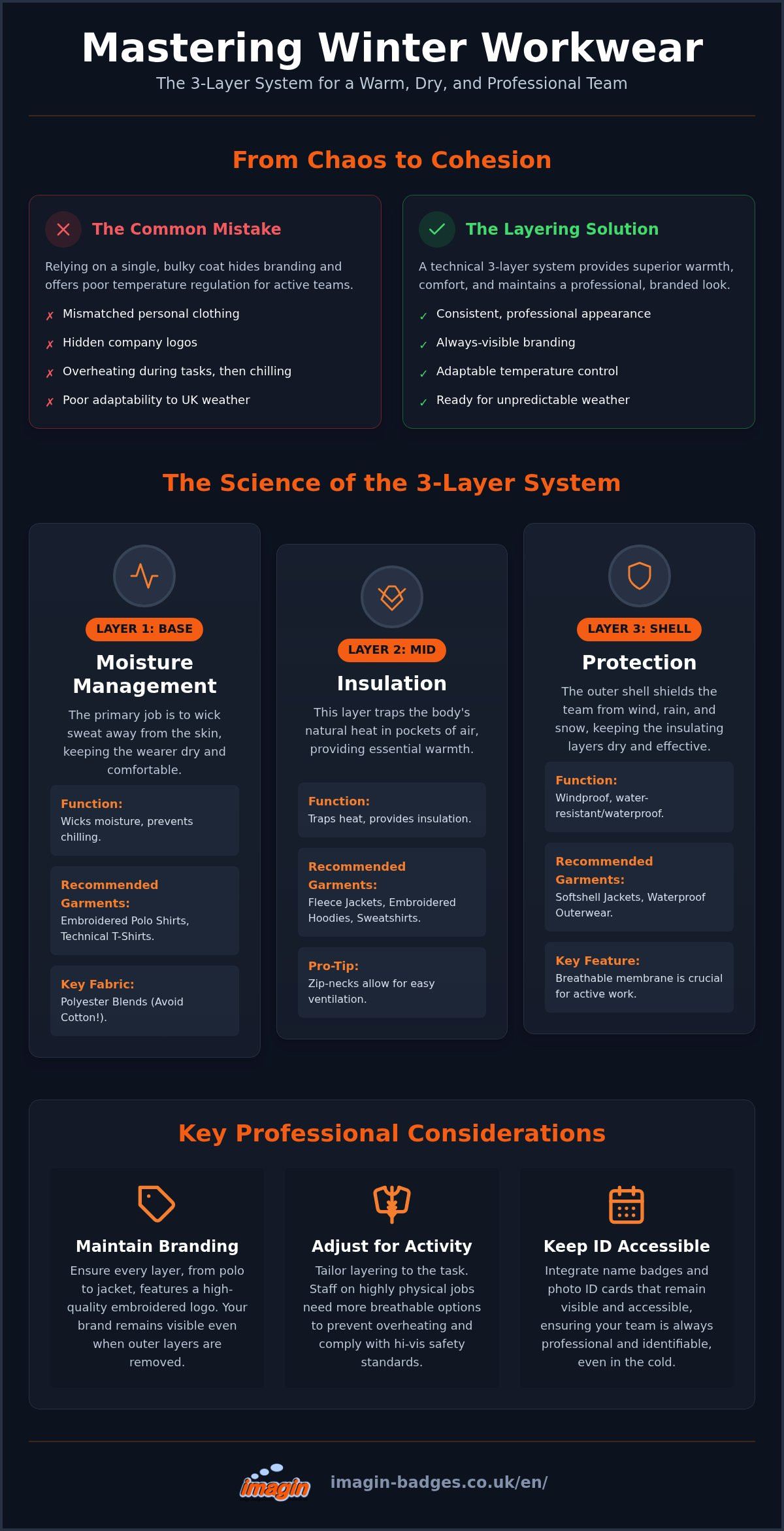 Mastering Winter Workwear

The 3-Layer System for a Warm, Dry, and Professional Team

From Chaos to Cohesion

The Common Mistake

Relying on a single, bulky coat hides branding and offers poor temperature regulation for active teams.

✗ Mismatched personal clothing
✗ Hidden company logos
✗ Overheating during tasks, then chilling
✗ Poor adaptability to UK weather

The Layering Solution

A technical 3-layer system provides superior warmth, comfort, and maintains a professional, branded look.

✓ Consistent, professional appearance
✓ Always-visible branding
✓ Adaptable temperature control
✓ Ready for unpredictable weather

The Science of the 3-Layer System

LAYER 1: BASE

Moisture Management

The primary job is to wick sweat away from the skin, keeping the wearer dry and comfortable.

Function:
Wicks moisture, prevents chilling.

Recommended Garments:
Embroidered Polo Shirts, Technical T-Shirts.

Key Fabric:
Polyester Blends (Avoid Cotton!).

LAYER 2: MID

Insulation

This layer traps the body's natural heat in pockets of air, providing essential warmth.

Function:
Traps heat, provides insulation.

Recommended Garments:
Fleece Jackets, Embroidered Hoodies, Sweatshirts.

Pro-Tip:
Zip-necks allow for easy ventilation.

LAYER 3: SHELL

Protection

The outer shell shields the team from wind, rain, and snow, keeping the insulating layers dry and effective.

Function:
Windproof, water-resistant/waterproof.

Recommended Garments:
Softshell Jackets, Waterproof Outerwear.

Key Feature:
Breathable membrane is crucial for active work.

Key Professional Considerations

Maintain Branding

Ensure every layer, from polo to jacket, features a high-quality embroidered logo. Your brand remains visible even when outer layers are removed.

Adjust for Activity

Tailor layering to the task. Staff on highly physical jobs need more breathable options to prevent overheating and comply with hi-vis safety standards.

Keep ID Accessible

Integrate name badges and photo ID cards that remain visible and accessible, ensuring your team is always professional and identifiable, even in the cold.

imagin

imagin-badges.co.uk/en/